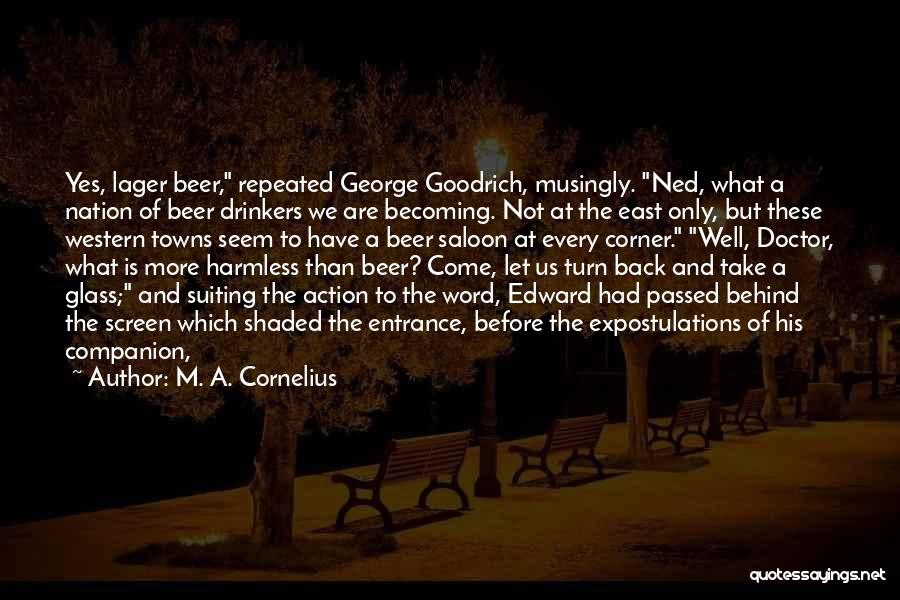 Yes, lager beer," repeated George Goodrich, musingly. "Ned, what a nation of beer drinkers we are becoming. Not at the east only, but these western towns seem to have a beer saloon at every corner." "Well, Doctor, what is more harmless than beer? Come, let us turn back and take a glass;" and suiting the action to the word, Edward had passed behind the screen which shaded the entrance, before the expostulations of his companion,

~ Author: M. A. Cornelius

quotessayings.net